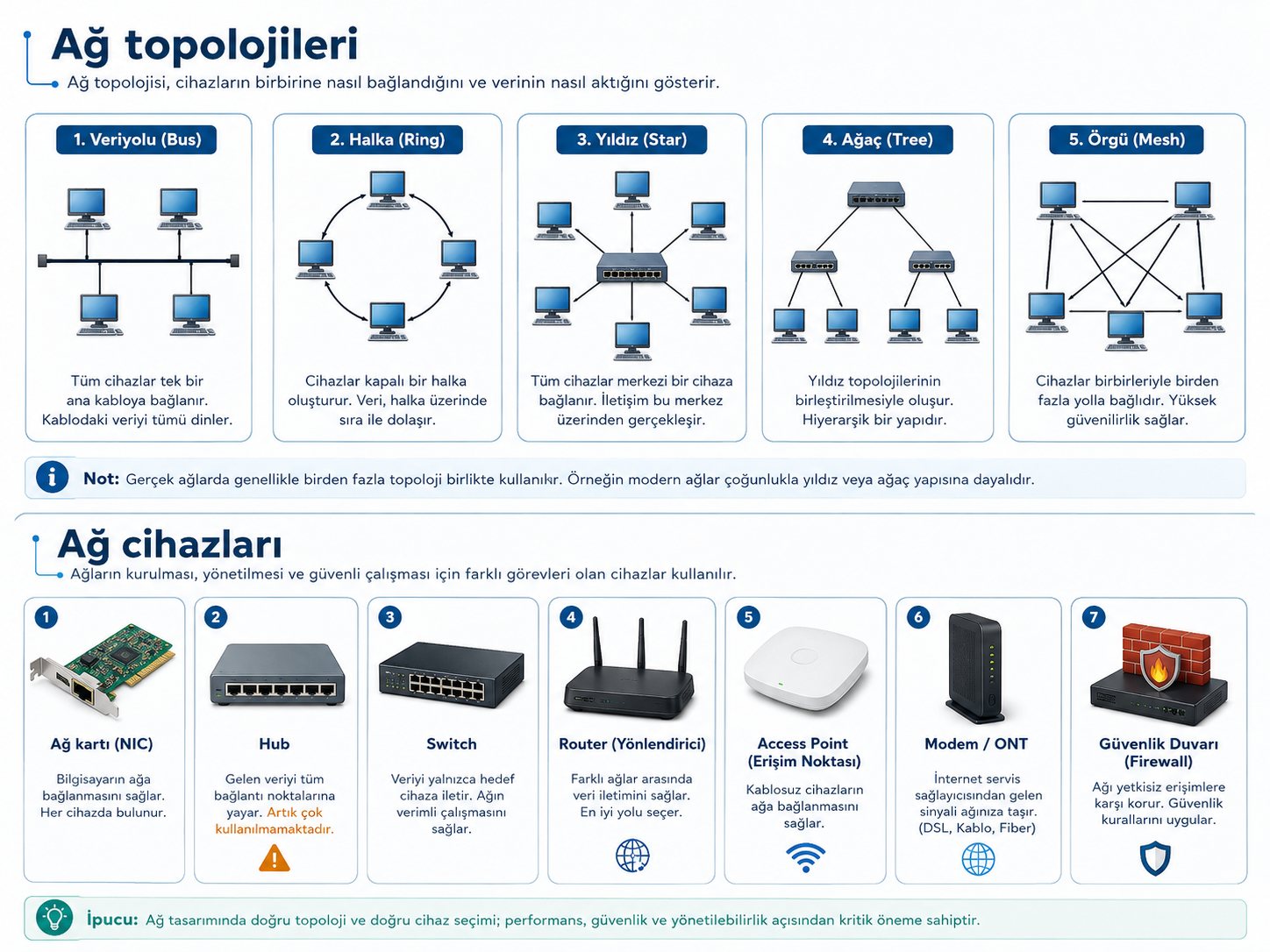 Ağ topolojileri

Ağ topolojisi, cihazların birbirine nasıl bağlandığını ve verinin nasıl aktığını gösterir.

1. Veriyolu (Bus)

Tüm cihazlar tek bir ana kabloya bağlanır. Kablodaki veriyi tümü dinler.

2. Halka (Ring)

Cihazlar kapalı bir halka oluşturur. Veri, halka üzerinde sıra ile dolaşır.

3. Yıldız (Star)

Tüm cihazlar merkezi bir cihaza bağlanır. İletişim bu merkez üzerinden gerçekleşir.

4. Ağaç (Tree)

Yıldız topolojilerinin birleştirilmesiyle oluşur. Hiyerarşik bir yapıdır.

5. Örgü (Mesh)

Cihazlar birbirleriyle birden fazla yolla bağlıdır. Yüksek güvenilirlik sağlar.

Not: Gerçek ağlarda genellikle birden fazla topoloji birlikte kullanılır. Örneğin modern ağlar çoğunlukla yıldız veya ağaç yapısına dayalıdır.

Ağ cihazları

Ağların kurulması, yönetilmesi ve güvenli çalışması için farklı görevleri olan cihazlar kullanılır.

1
Ağ kartı (NIC)
Bilgisayarın ağa bağlanmasını sağlar. Her cihazda bulunur.

2
Hub
Gelen veriyi tüm bağlantı noktalarına yayar. Artık çok kullanılmamaktadır.

3
Switch
Veriyi yalnızca hedef cihaza iletir. Ağın verimli çalışmasını sağlar.

4
Router (Yönlendirici)
Farklı ağlar arasında veri iletimini sağlar. En iyi yolu seçer.

5
Access Point (Erişim Noktası)
Kablosuz cihazların ağa bağlanmasını sağlar.

6
Modem / ONT
İnternet servis sağlayıcısından gelen sinyali ağınıza taşır. (DSL, Kablo, Fiber)

7
Güvenlik Duvarı (Firewall)
Ağı yetkisiz erişimlere karşı korur. Güvenlik kurallarını uygular.

İpucu: Ağ tasarımında doğru topoloji ve doğru cihaz seçimi; performans, güvenlik ve yönetilebilirlik açısından kritik öneme sahiptir.